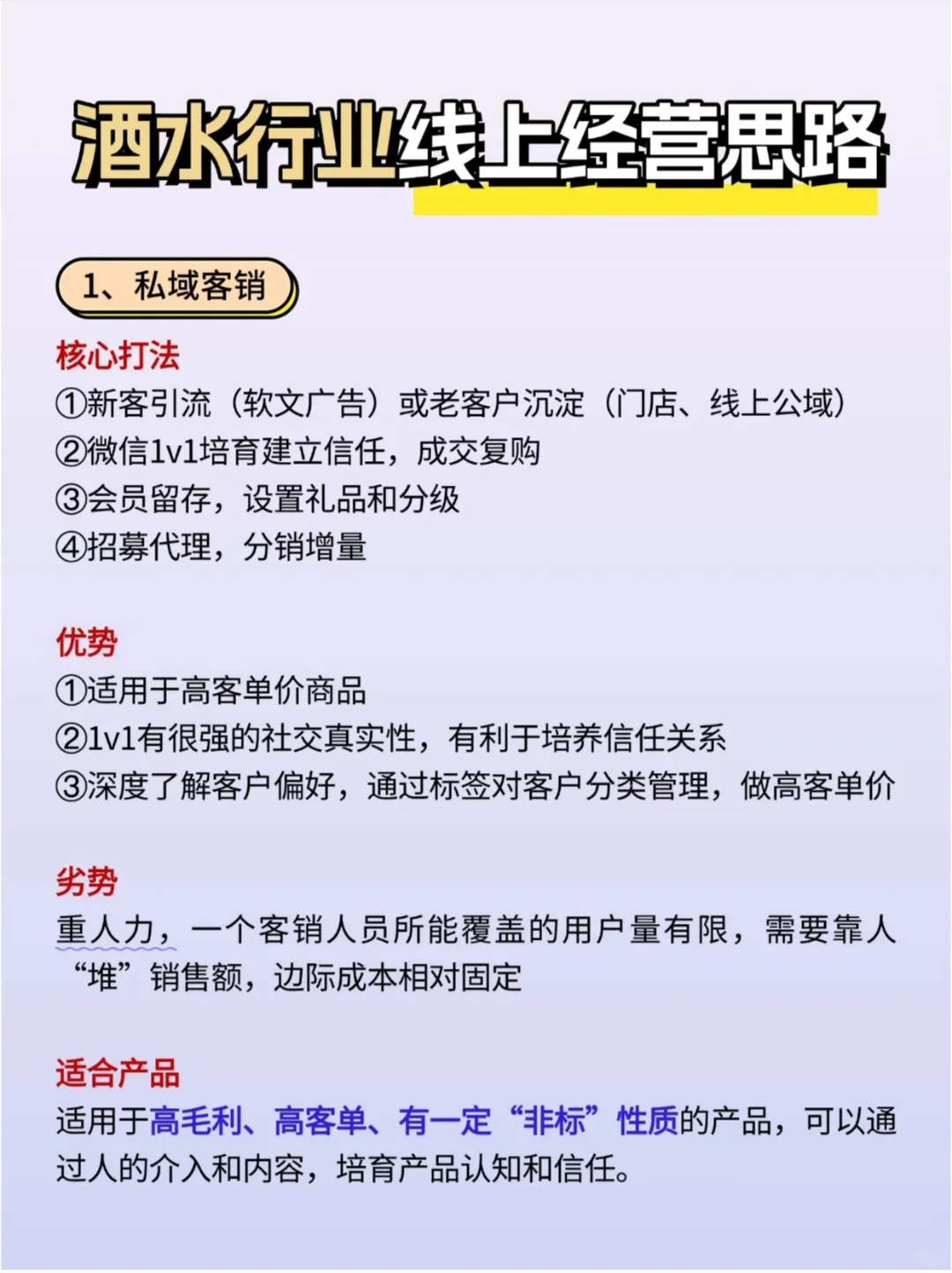 酒水行业线上经营思路

1、私域客销

核心打法
①新客引流（软文广告）或老客户沉淀（门店、线上公域）
②微信1v1培育建立信任，成交复购
③会员留存，设置礼品和分级
④招募代理，分销增量

优势
①适用于高客单价商品
②1v1有很强的社交真实性，有利于培养信任关系
③深度了解客户偏好，通过标签对客户分类管理，做高客单价

劣势
重人力，一个客销人员所能覆盖的用户量有限，需要靠人“堆”销售额，边际成本相对固定

适合产品
适用于高毛利、高客单、有一定“非标”性质的产品，可以通过人的介入和内容，培育产品认知和信任。